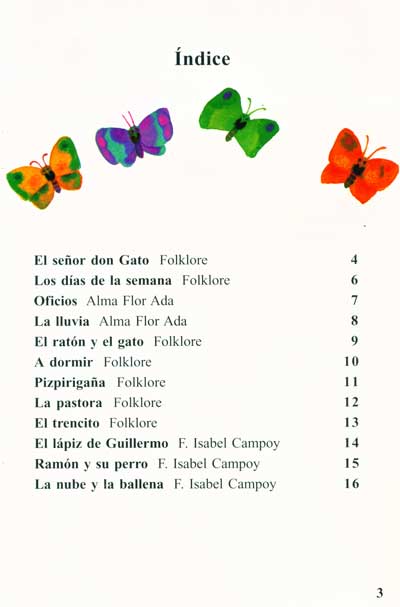 Índice

El señor don Gato Folklore 4
Los días de la semana Folklore 6
Oficios Alma Flor Ada 7
La lluvia Alma Flor Ada 8
El ratón y el gato Folklore 9
A dormir Folklore 10
Pizpirigaña Folklore 11
La pastora Folklore 12
El trencito Folklore 13
El lápiz de Guillermo F. Isabel Campoy 14
Ramón y su perro F. Isabel Campoy 15
La nube y la ballena F. Isabel Campoy 16

3